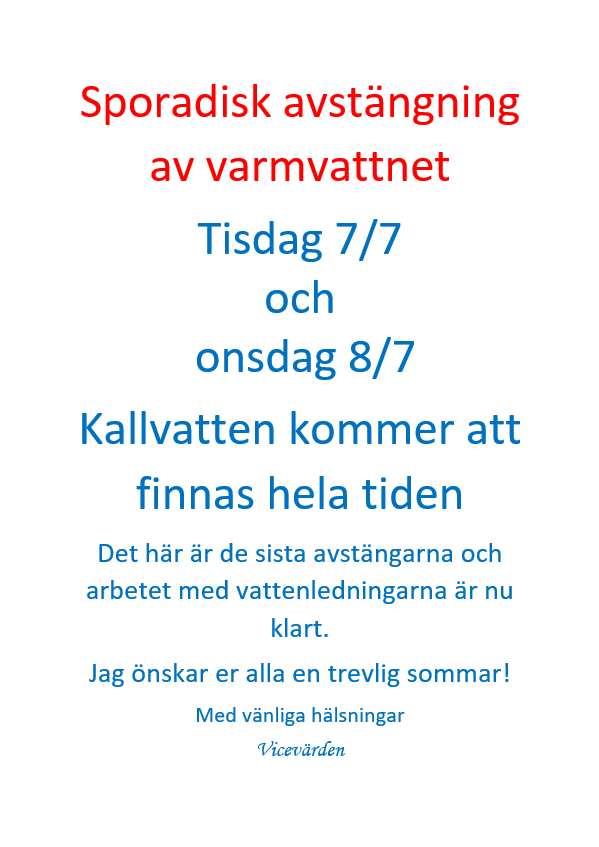 Sporadisk avstängning av varmvattnet

Tisdag 7/7
och
onsdag 8/7

Kallvatten kommer att finnas hela tiden

Det här är de sista avstängarna och arbetet med vattenledningarna är nu klart.

Jag önskar er alla en trevlig sommar!

Med vänliga hälsningar

Vicevärden